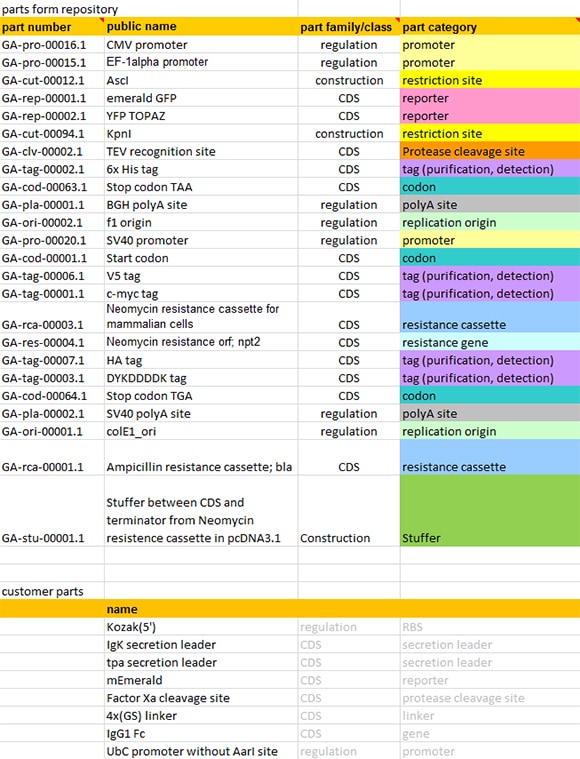 parts form repository

| part number | public name | part family/class | part category |
|---|---|---|---|
| GA-pro-00016.1 | CMV promoter | regulation | promoter |
| GA-pro-00015.1 | EF-1alpha promoter | regulation | promoter |
| GA-cut-00012.1 | AscI | construction | restriction site |
| GA-rep-00001.1 | emerald GFP | CDS | reporter |
| GA-rep-00002.1 | YFP TOPAZ | CDS | reporter |
| GA-cut-00094.1 | KpnI | construction | restriction site |
| GA-clv-00002.1 | TEV recognition site | CDS | Protease cleavage site |
| GA-tag-00002.1 | 6x His tag | CDS | tag (purification, detection) |
| GA-cod-00063.1 | Stop codon TAA | CDS | codon |
| GA-pla-00001.1 | BGH polyA site | regulation | polyA site |
| GA-ori-00002.1 | f1 origin | regulation | replication origin |
| GA-pro-00020.1 | SV40 promoter | regulation | promoter |
| GA-cod-00001.1 | Start codon | CDS | codon |
| GA-tag-00006.1 | V5 tag | CDS | tag (purification, detection) |
| GA-tag-00001.1 | c-myc tag | CDS | tag (purification, detection) |
| GA-rca-00003.1 | Neomycin resistance cassette for mammalian cells | CDS | resistance cassette |
| GA-res-00004.1 | Neomycin resistance orf; npt2 | CDS | resistance gene |
| GA-tag-00007.1 | HA tag | CDS | tag (purification, detection) |
| GA-tag-00003.1 | DYKDDDDK tag | CDS | tag (purification, detection) |
| GA-cod-00064.1 | Stop codon TGA | CDS | codon |
| GA-pla-00002.1 | SV40 polyA site | regulation | polyA site |
| GA-ori-00001.1 | colE1_ori | regulation | replication origin |
| GA-rca-00001.1 | Ampicillin resistance cassette; bla | CDS | resistance cassette |
| GA-stu-00001.1 | Stuffer between CDS and terminator from Neomycin resistence cassette in pcDNA3.1 | Construction | Stuffer |

customer parts

| | name | | |
|---|---|---|---|
| | Kozak(5') | regulation | RBS |
| | IgK secretion leader | CDS | secretion leader |
| | tpa secretion leader | CDS | secretion leader |
| | mEmerald | CDS | reporter |
| | Factor Xa cleavage site | CDS | protease cleavage site |
| | 4x(GS) linker | CDS | linker |
| | IgG1 Fc | CDS | gene |
| | UbC promoter without AarI site | regulation | promoter |